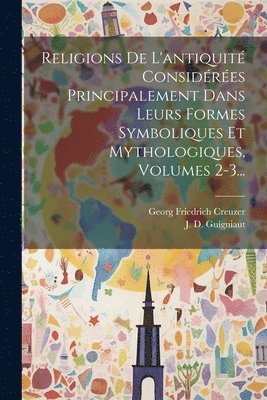 Religions De L'antiquité Considérées Principalement Dans Leurs Formes Symboliques Et Mythologiques, Volumes 2-3...

Georg Friedrich Creuzer
J. D. Guigniaut